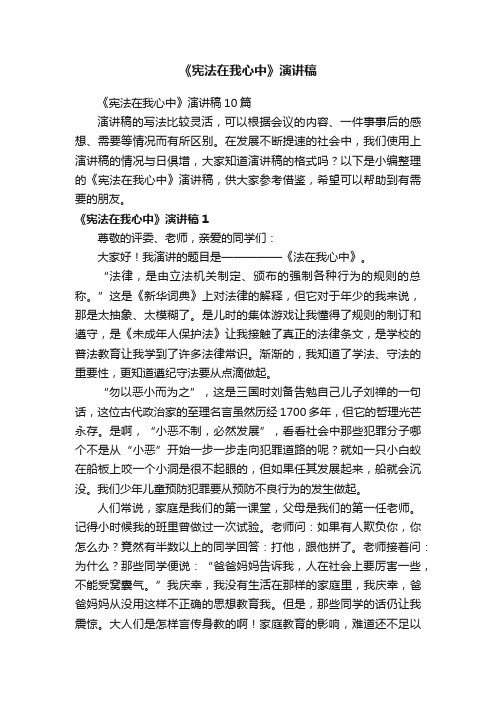 《宪法在我心中》演讲稿

《宪法在我心中》演讲稿10篇

演讲稿的写法比较灵活，可以根据会议的内容、一件事事后的感想、需要等情况而有所区别。在发展不断提速的社会中，我们使用上演讲稿的情况与日俱增，大家知道演讲稿的格式吗？以下是小编整理的《宪法在我心中》演讲稿，供大家参考借鉴，希望可以帮助到有需要的朋友。

《宪法在我心中》演讲稿1

尊敬的评委、老师，亲爱的同学们：

大家好！我演讲的题目是——————《法在我心中》。

“法律，是由立法机关制定、颁布的强制各种行为的规则的总称。”这是《新华词典》上对法律的解释，但它对于年少的我来说，那是太抽象、太模糊了。是儿时的集体游戏让我懂得了规则的制订和遵守，是《未成年人保护法》让我接触了真正的法律条文，是学校的普法教育让我学到了许多法律常识。渐渐的，我知道了学法、守法的重要性，更知道遵纪守法要从点滴做起。

“勿以恶小而为之”，这是三国时刘备告勉自己儿子刘禅的一句话，这位古代政治家的至理名言虽然历经1700多年，但它的哲理光芒永存。是啊，“小恶不制，必然发展”，看看社会中那些犯罪分子哪个不是从“小恶”开始一步一步走向犯罪道路的呢？就如一只小白蚁在船板上咬一个小洞是很不起眼的，但如果任其发展起来，船就会沉没。我们少年儿童预防犯罪要从预防不良行为的发生做起。

人们常说，家庭是我们的第一课堂，父母是我们的第一任老师。记得小时候我的班里曾做过一次试验。老师问：如果有人欺负你，你怎么办？竟然有半数以上的同学回答：打他，跟他拼了。老师接着问：为什么？那些同学便说：“爸爸妈妈告诉我，人在社会上要厉害一些，不能受窝囊气。”我庆幸，我没有生活在那样的家庭里，我庆幸，爸爸妈妈从没用这样不正确的思想教育我。但是，那些同学的话仍让我震惊。大人们是怎样言传身教的啊！家庭教育的影响，难道还不足以